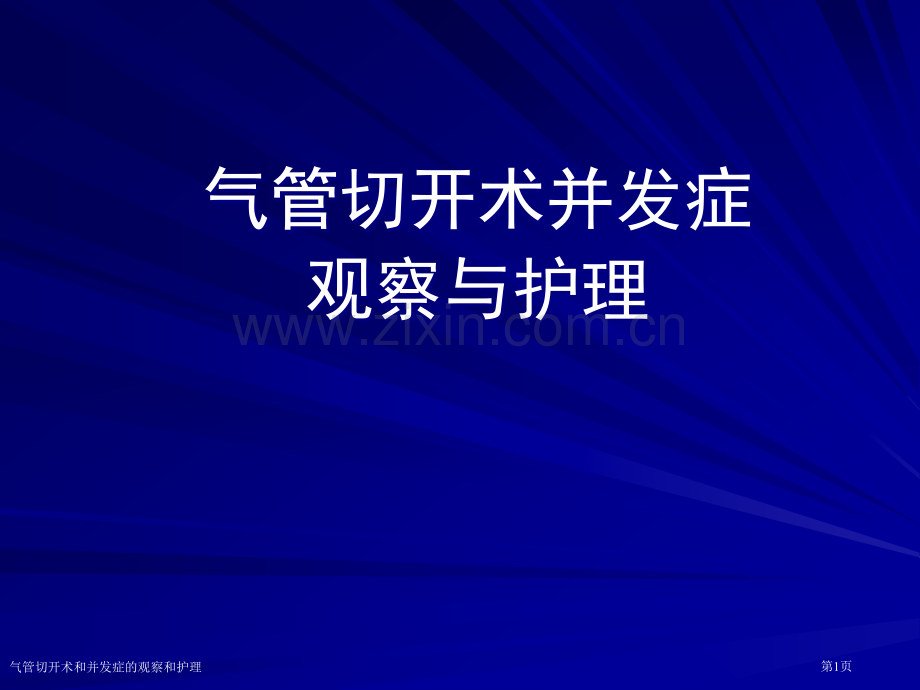 气管切开术并发症
观察与护理

www.zixin.com.cn

气管切开术和并发症的观察和护理

第1页